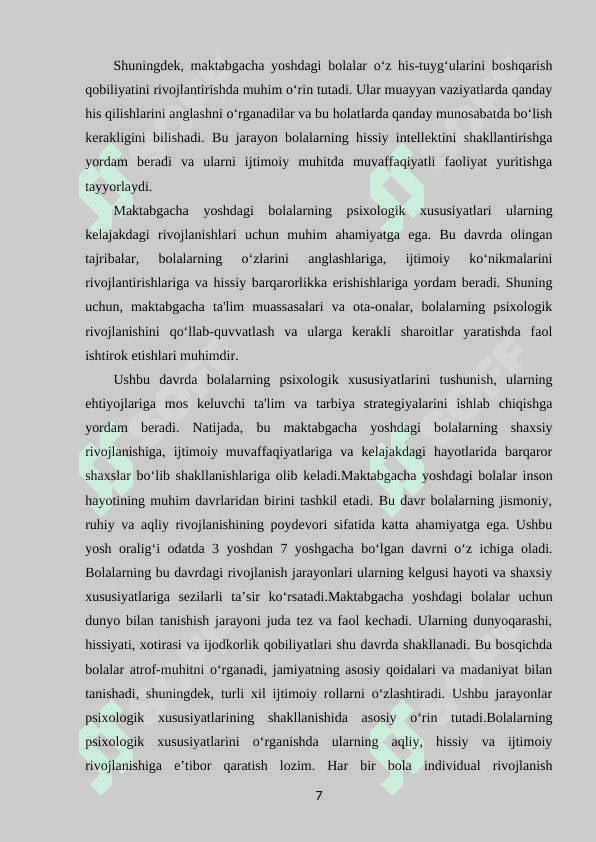 Shuningdek, maktabgacha yoshdagi bolalar o‘z his-tuyg‘ularini boshqarish qobiliyatini rivojlantirishda muhim o‘rin tutadi. Ular muayyan vaziyatlarda qanday his qilishlarini anglashni o‘rganadilar va bu holatlarda qanday munosabatda bo‘lish kerakligini bilishadi. Bu jarayon bolalarning hissiy intellektini shakllantirishga yordam beradi va ularni ijtimoiy muhitda muvaffaqiyatli faoliyat yuritishga tayyorlaydi.

Maktabgacha yoshdagi bolalarning psixologik xususiyatlari ularning kelajakdagi rivojlanishlari uchun muhim ahamiyatga ega. Bu davrda olingan tajribalar, bolalarning o‘zlarini anglashlariga, ijtimoiy ko‘nikmalarini rivojlantirishlariga va hissiy barqarorlikka erishishlariga yordam beradi. Shuning uchun, maktabgacha ta'lim muassasalari va ota-onalar, bolalarning psixologik rivojlanishini qo‘llab-quvvatlash va ularga kerakli sharoitlar yaratishda faol ishtirok etishlari muhimdir.

Ushbu davrda bolalarning psixologik xususiyatlarini tushunish, ularning ehtiyojlariga mos keluvchi ta'lim va tarbiya strategiyalarini ishlab chiqishga yordam beradi. Natijada, bu maktabgacha yoshdagi bolalarning shaxsiy rivojlanishiga, ijtimoiy muvaffaqiyatlariga va kelajakdagi hayotlarida barqaror shaxslar bo‘lib shakllanishlariga olib keladi.Maktabgacha yoshdagi bolalar inson hayotining muhim davrlaridan birini tashkil etadi. Bu davr bolalarning jismoniy, ruhiy va aqliy rivojlanishining poydevori sifatida katta ahamiyatga ega. Ushbu yosh oralig‘i odatda 3 yoshdan 7 yoshgacha bo‘lgan davrni o‘z ichiga oladi. Bolalarning bu davrdagi rivojlanish jarayonlari ularning kelgusi hayoti va shaxsiy xususiyatlariga sezilarli ta’sir ko‘rsatadi.Maktabgacha yoshdagi bolalar uchun dunyo bilan tanishish jarayoni juda tez va faol kechadi. Ularning dunyoqarashi, hissiyati, xotirasi va ijodkorlik qobiliyatlari shu davrda shakllanadi. Bu bosqichda bolalar atrof-muhitni o‘rganadi, jamiyatning asosiy qoidalari va madaniyat bilan tanishadi, shuningdek, turli xil ijtimoiy rollarni o‘zlashtiradi. Ushbu jarayonlar psixologik xususiyatlarining shakllanishida asosiy o‘rin tutadi.Bolalarning psixologik xususiyatlarini o‘rganishda ularning aqliy, hissiy va ijtimoiy rivojlanishiga e’tibor qaratish lozim. Har bir bola individual rivojlanish

7